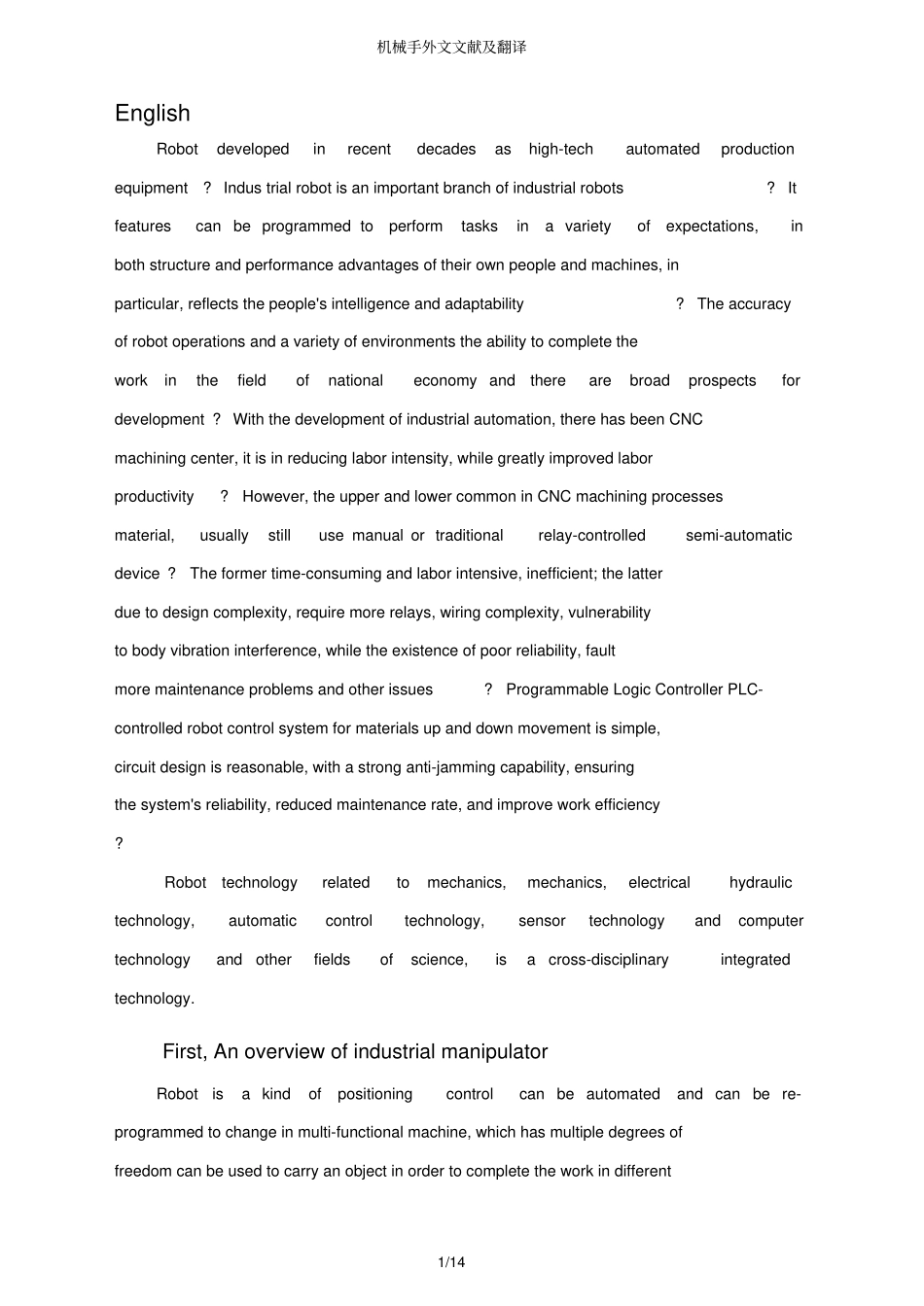 机械手外文文献及翻译

English

Robot developed in recent decades as high-tech automated production equipment ? Indus trial robot is an important branch of industrial robots ? It features can be programmed to perform tasks in a variety of expectations, in both structure and performance advantages of their own people and machines, in particular, reflects the people's intelligence and adaptability ? The accuracy of robot operations and a variety of environments the ability to complete the work in the field of national economy and there are broad prospects for development ? With the development of industrial automation, there has been CNC machining center, it is in reducing labor intensity, while greatly improved labor productivity ? However, the upper and lower common in CNC machining processes material, usually still use manual or traditional relay-controlled semi-automatic device ? The former time-consuming and labor intensive, inefficient; the latter due to design complexity, require more relays, wiring complexity, vulnerability to body vibration interference, while the existence of poor reliability, fault more maintenance problems and other issues ? Programmable Logic Controller PLC-controlled robot control system for materials up and down movement is simple, circuit design is reasonable, with a strong anti-jamming capability, ensuring the system's reliability, reduced maintenance rate, and improve work efficiency ?

Robot technology related to mechanics, mechanics, electrical hydraulic technology, automatic control technology, sensor technology and computer technology and other fields of science, is a cross-disciplinary integrated technology.

First, An overview of industrial manipulator

Robot is a kind of positioning control can be automated and can be re-programmed to change in multi-functional machine, which has multiple degrees of freedom can be used to carry an object in order to complete the work in different

1/14